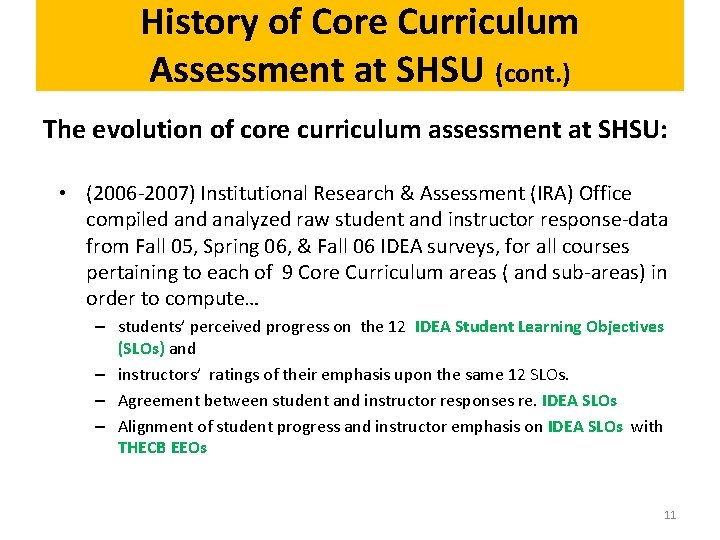 History of Core Curriculum Assessment at SHSU (cont.)

The evolution of core curriculum assessment at SHSU:

• (2006-2007) Institutional Research & Assessment (IRA) Office compiled and analyzed raw student and instructor response-data from Fall 05, Spring 06, & Fall 06 IDEA surveys, for all courses pertaining to each of 9 Core Curriculum areas ( and sub-areas) in order to compute…

– students' perceived progress on the 12 IDEA Student Learning Objectives (SLOs) and

– instructors' ratings of their emphasis upon the same 12 SLOs.

– Agreement between student and instructor responses re. IDEA SLOs

– Alignment of student progress and instructor emphasis on IDEA SLOs with THECB EEOs

11